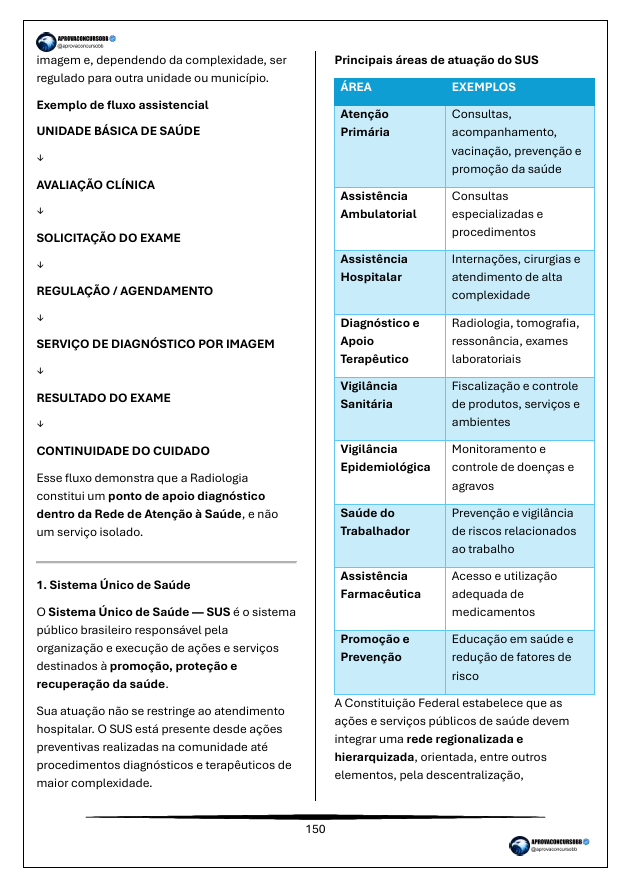 APROVACONCURSOBB
@aprovaconcursobb

imagem e, dependendo da complexidade, ser regulado para outra unidade ou município.

Exemplo de fluxo assistencial

UNIDADE BÁSICA DE SAÚDE

↓

AVALIAÇÃO CLÍNICA

↓

SOLICITAÇÃO DO EXAME

↓

REGULAÇÃO / AGENDAMENTO

↓

SERVIÇO DE DIAGNÓSTICO POR IMAGEM

↓

RESULTADO DO EXAME

↓

CONTINUIDADE DO CUIDADO

Esse fluxo demonstra que a Radiologia constitui um ponto de apoio diagnóstico dentro da Rede de Atenção à Saúde, e não um serviço isolado.

1. Sistema Único de Saúde

O Sistema Único de Saúde — SUS é o sistema público brasileiro responsável pela organização e execução de ações e serviços destinados à promoção, proteção e recuperação da saúde.

Sua atuação não se restringe ao atendimento hospitalar. O SUS está presente desde ações preventivas realizadas na comunidade até procedimentos diagnósticos e terapêuticos de maior complexidade.

Principais áreas de atuação do SUS

| ÁREA | EXEMPLOS |
|---|---|
| Atenção Primária | Consultas, acompanhamento, vacinação, prevenção e promoção da saúde |
| Assistência Ambulatorial | Consultas especializadas e procedimentos |
| Assistência Hospitalar | Internações, cirurgias e atendimento de alta complexidade |
| Diagnóstico e Apoio Terapêutico | Radiologia, tomografia, ressonância, exames laboratoriais |
| Vigilância Sanitária | Fiscalização e controle de produtos, serviços e ambientes |
| Vigilância Epidemiológica | Monitoramento e controle de doenças e agravos |
| Saúde do Trabalhador | Prevenção e vigilância de riscos relacionados ao trabalho |
| Assistência Farmacêutica | Acesso e utilização adequada de medicamentos |
| Promoção e Prevenção | Educação em saúde e redução de fatores de risco |

A Constituição Federal estabelece que as ações e serviços públicos de saúde devem integrar uma rede regionalizada e hierarquizada, orientada, entre outros elementos, pela descentralização,

150

APROVACONCURSOBB
@aprovaconcursobb